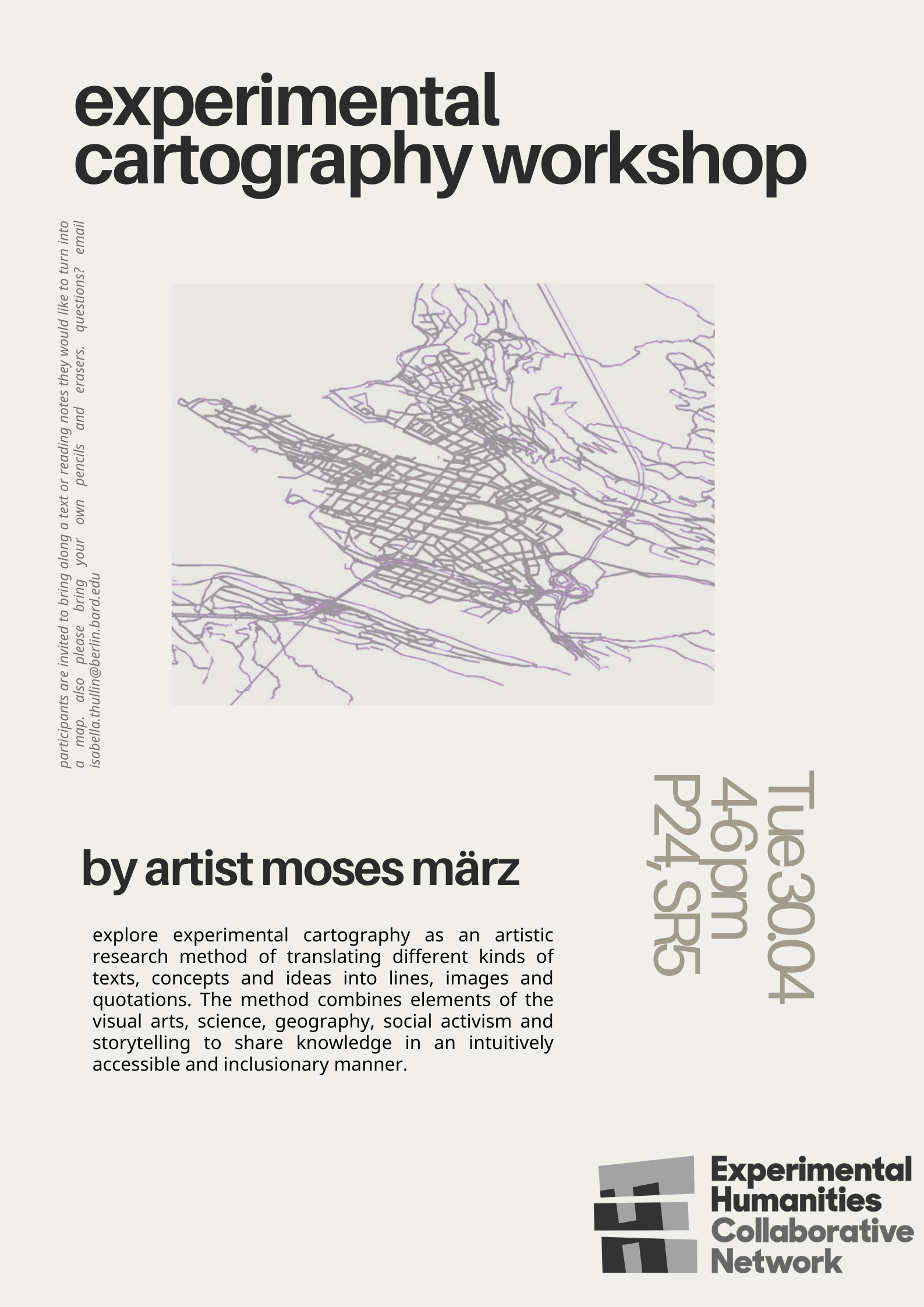 experimental cartography workshop

participants are invited to bring along a text or reading notes they would like to turn into a map. also please bring your own pencils and erasers. questions? email isabella.thullin@berlin.bard.edu

Tue 30.04
4-6pm
P24, SR5

by artist moses märz

explore experimental cartography as an artistic research method of translating different kinds of texts, concepts and ideas into lines, images and quotations. The method combines elements of the visual arts, science, geography, social activism and storytelling to share knowledge in an intuitively accessible and inclusionary manner.

Experimental Humanities Collaborative Network